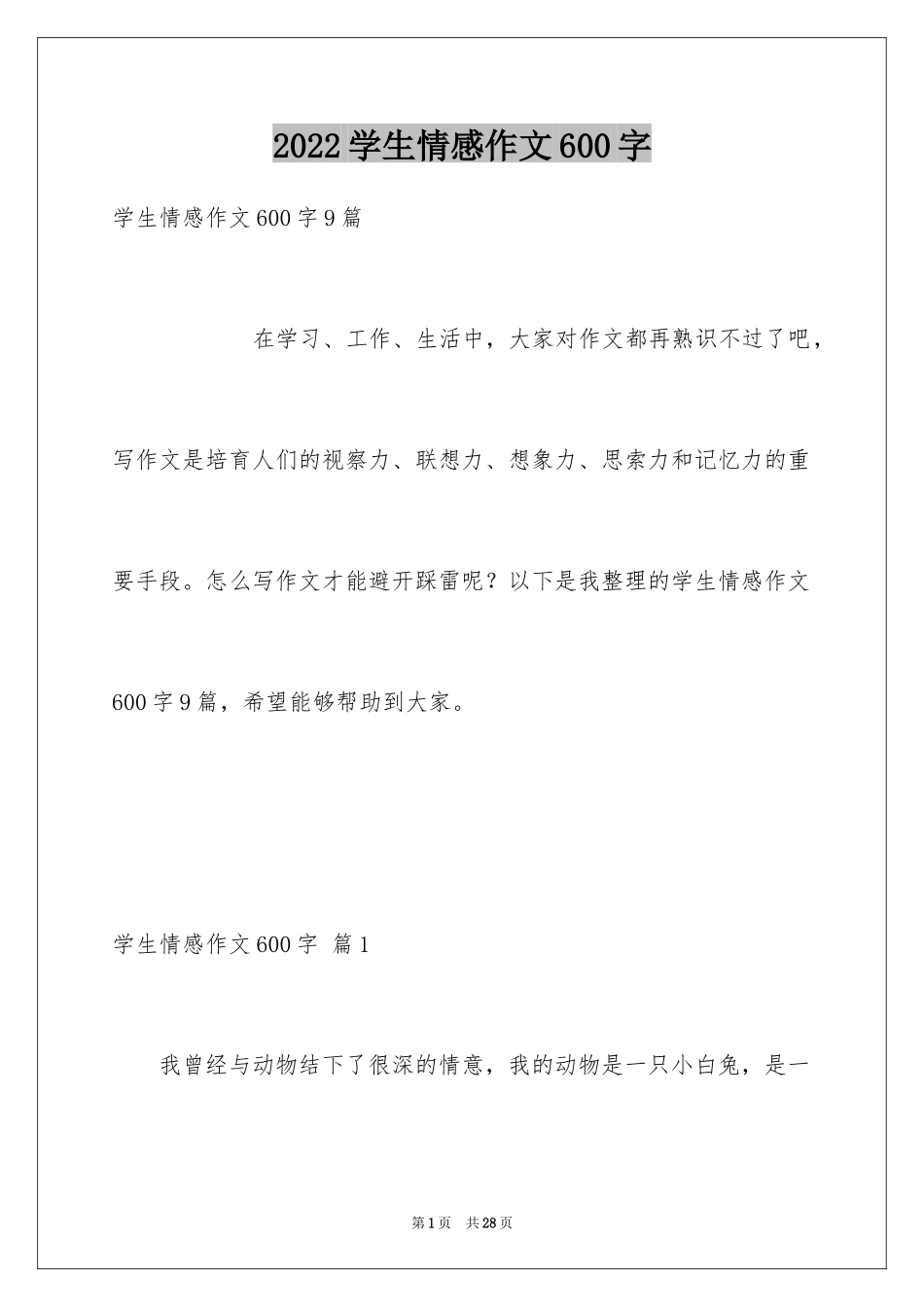 2022学生情感作文600字

学生情感作文600字9篇

在学习、工作、生活中，大家对作文都再熟识不过了吧，写作文是培育人们的视察力、联想力、想象力、思索力和记忆力的重要手段。怎么写作文才能避开踩雷呢？以下是我整理的学生情感作文600字9篇，希望能够帮助到大家。

学生情感作文600字 篇1

我曾经与动物结下了很深的情意，我的动物是一只小白兔，是一

第1页 共28页